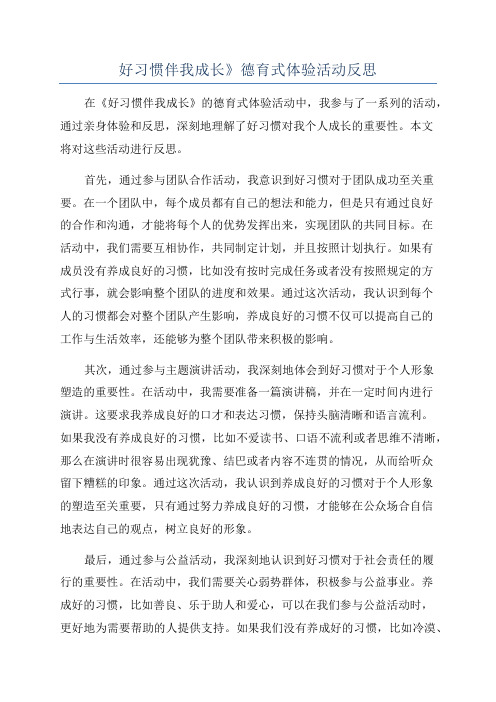 好习惯伴我成长》德育式体验活动反思

在《好习惯伴我成长》的德育式体验活动中，我参与了一系列的活动，通过亲身体验和反思，深刻地理解了好习惯对我个人成长的重要性。本文将对这些活动进行反思。

首先，通过参与团队合作活动，我意识到好习惯对于团队成功至关重要。在一个团队中，每个成员都有自己的想法和能力，但是只有通过良好的合作和沟通，才能将每个人的优势发挥出来，实现团队的共同目标。在活动中，我们需要互相协作，共同制定计划，并且按照计划执行。如果有成员没有养成良好的习惯，比如没有按时完成任务或者没有按照规定的方式行事，就会影响整个团队的进度和效果。通过这次活动，我认识到每个人的习惯都会对整个团队产生影响，养成良好的习惯不仅可以提高自己的工作与生活效率，还能够为整个团队带来积极的影响。

其次，通过参与主题演讲活动，我深刻地体会到好习惯对于个人形象塑造的重要性。在活动中，我需要准备一篇演讲稿，并在一定时间内进行演讲。这要求我养成良好的口才和表达习惯，保持头脑清晰和语言流利。如果我没有养成良好的习惯，比如不爱读书、口语不流利或者思维不清晰，那么在演讲时很容易出现犹豫、结巴或者内容不连贯的情况，从而给听众留下糟糕的印象。通过这次活动，我认识到养成良好的习惯对于个人形象的塑造至关重要，只有通过努力养成良好的习惯，才能够在公众场合自信地表达自己的观点，树立良好的形象。

最后，通过参与公益活动，我深刻地认识到好习惯对于社会责任的履行的重要性。在活动中，我们需要关心弱势群体，积极参与公益事业。养成好的习惯，比如善良、乐于助人和爱心，可以在我们参与公益活动时，更好地为需要帮助的人提供支持。如果我们没有养成好的习惯，比如冷漠、